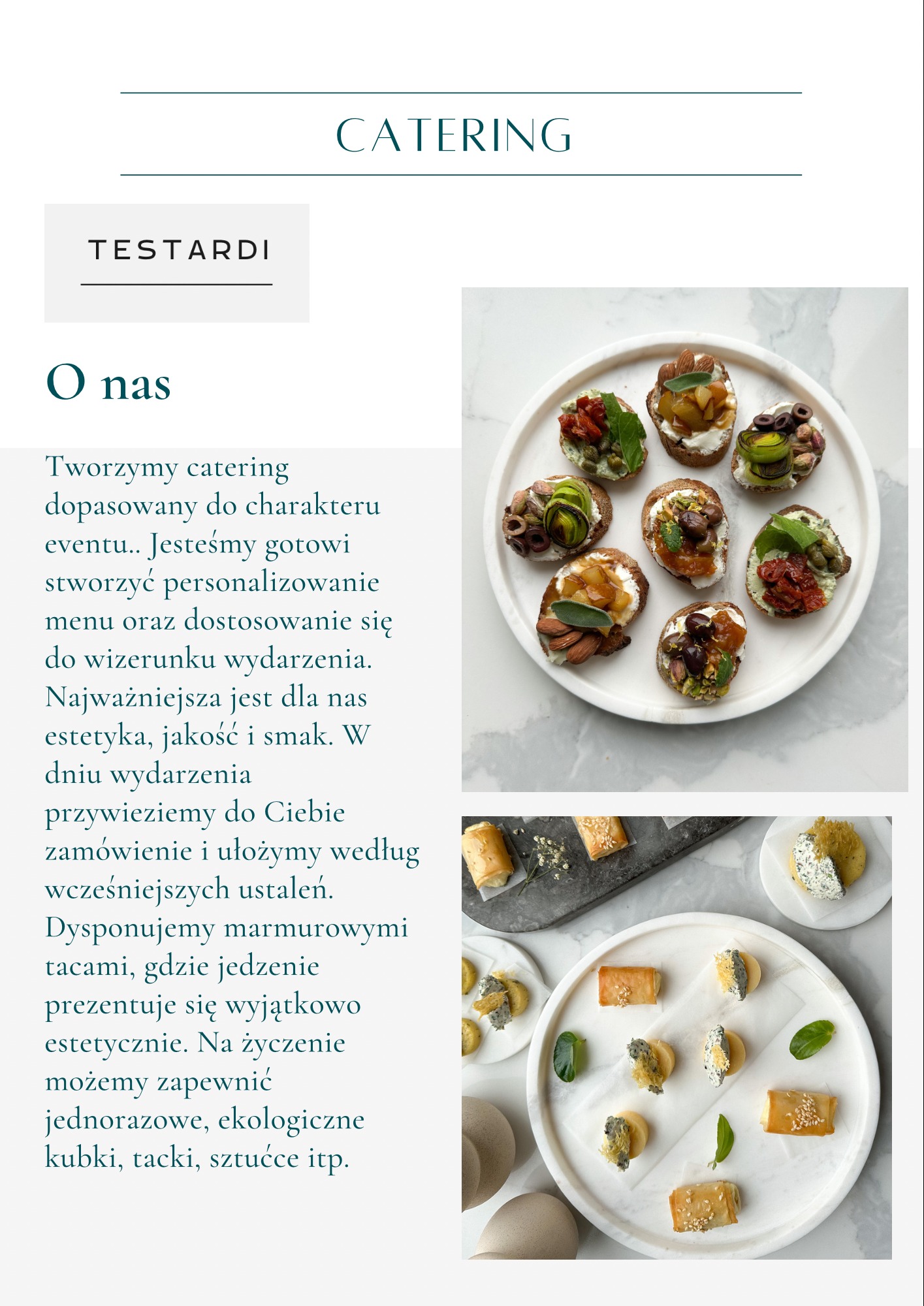 CATERING

TESTARDI

O nas

Tworzymy catering dopasowany do charakteru eventu.. Jesteśmy gotowi stworzyć personalizowanie menu oraz dostosowanie się do wizerunku wydarzenia. Najważniejsza jest dla nas estetyka, jakość i smak. W dniu wydarzenia przywieziemy do Ciebie zamówienie i ułożymy według wcześniejszych ustaleń. Dysponujemy marmurowymi tacami, gdzie jedzenie prezentuje się wyjątkowo estetycznie. Na życzenie możemy zapewnić jednorazowe, ekologiczne kubki, tacki, sztućce itp.